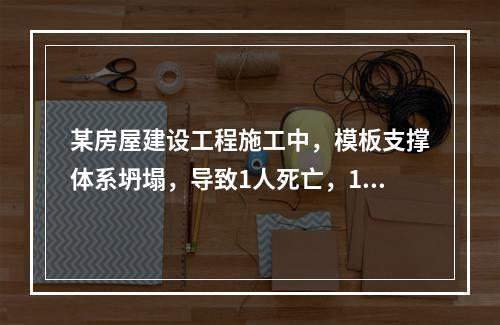 某房屋建设工程施工中，模板支撑体系坍塌，导致1人死亡，1...